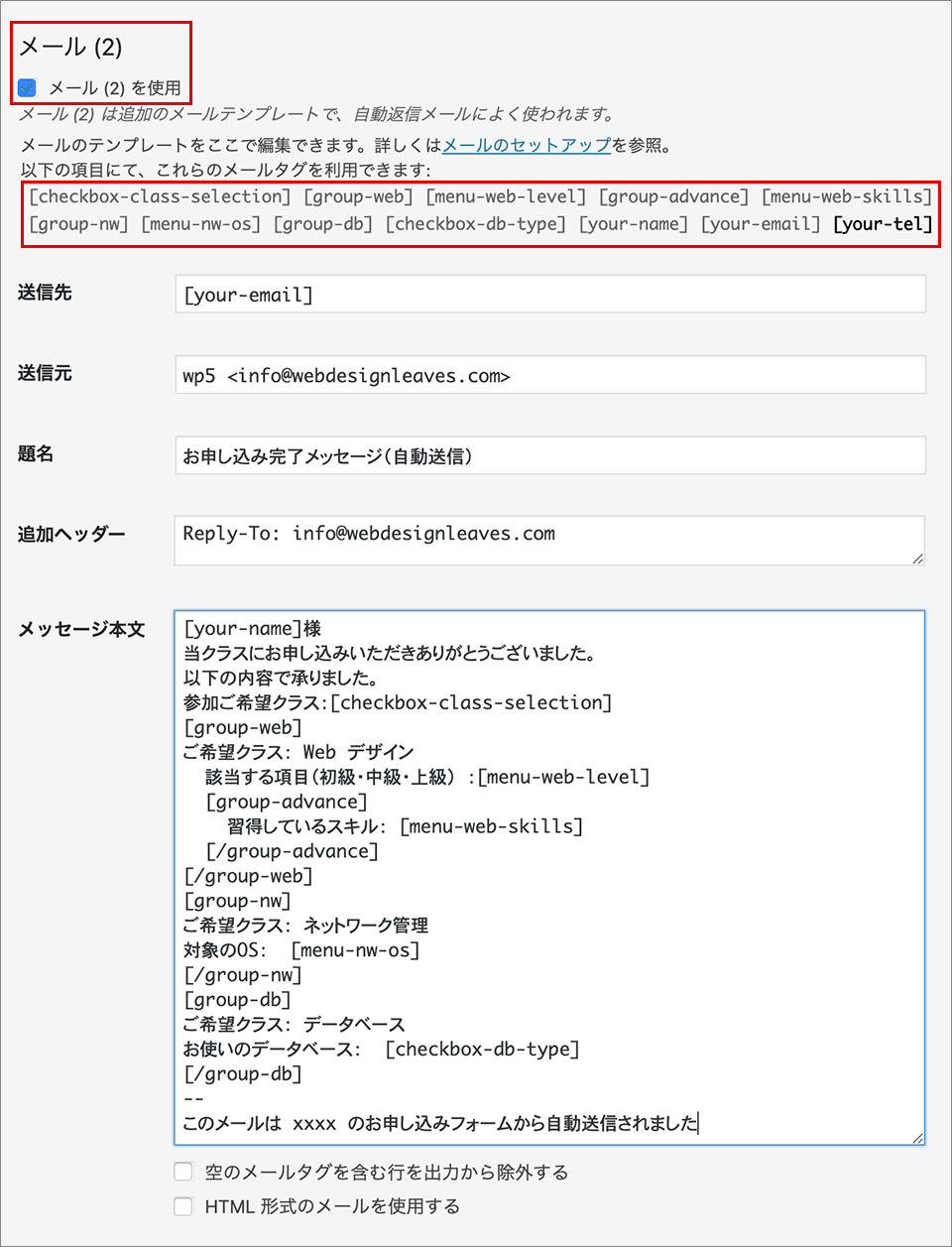 メール (2)

メール (2) を使用

メール (2) は追加のメールテンプレートで、自動返信メールによく使われます。

メールのテンプレートをここで編集できます。詳しくはメールのセットアップを参照。
以下の項目にて、これらのメールタグを利用できます:
[checkbox-class-selection] [group-web] [menu-web-level] [group-advance] [menu-web-skills] [group-nw] [menu-nw-os] [group-db] [checkbox-db-type] [your-name] [your-email] [your-tel]

送信先
[your-email]

送信元
wp5 <info@webdesignleaves.com>

題名
お申し込み完了メッセージ(自動送信)

追加ヘッダー
Reply-To: info@webdesignleaves.com

メッセージ本文
[your-name]様
当クラスにお申し込みいただきありがとうございました。
以下の内容で承りました。
参加ご希望クラス:[checkbox-class-selection]
[group-web]
ご希望クラス: Web デザイン
該当する項目(初級・中級・上級) :[menu-web-level]
[group-advance]
習得しているスキル: [menu-web-skills]
[/group-advance]
[/group-web]
[group-nw]
ご希望クラス: ネットワーク管理
対象のOS: [menu-nw-os]
[/group-nw]
[group-db]
ご希望クラス: データベース
お使いのデータベース: [checkbox-db-type]
[/group-db]
--
このメールは xxxx のお申し込みフォームから自動送信されました

空のメールタグを含む行を出力から除外する

HTML 形式のメールを使用する